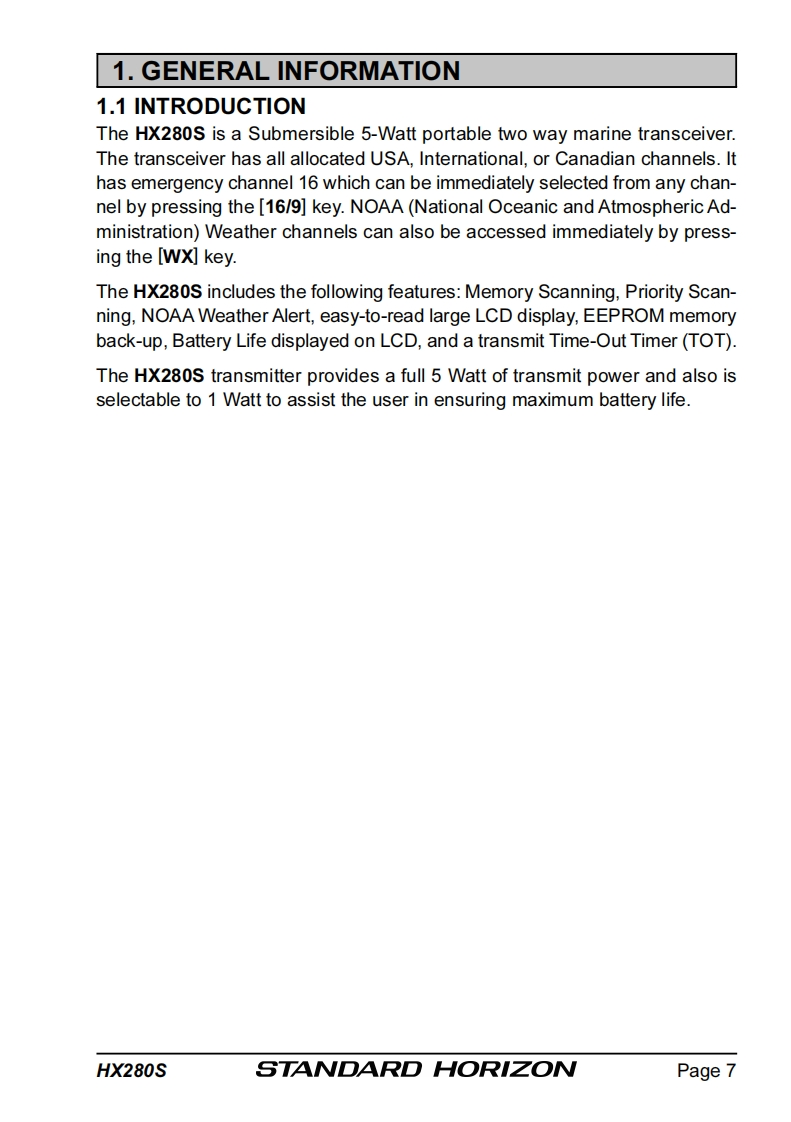 1. GENERAL INFORMATION

1.1 INTRODUCTION

The HX280S is a Submersible 5-Watt portable two way marine transceiver. The transceiver has all allocated USA, International, or Canadian channels. It has emergency channel 16 which can be immediately selected from any channel by pressing the [16/9] key. NOAA (National Oceanic and Atmospheric Administration) Weather channels can also be accessed immediately by pressing the [WX] key.

The HX280S includes the following features: Memory Scanning, Priority Scanning, NOAA Weather Alert, easy-to-read large LCD display, EEPROM memory back-up, Battery Life displayed on LCD, and a transmit Time-Out Timer (TOT).

The HX280S transmitter provides a full 5 Watt of transmit power and also is selectable to 1 Watt to assist the user in ensuring maximum battery life.

HX280S STANDARD HORIZON Page 7